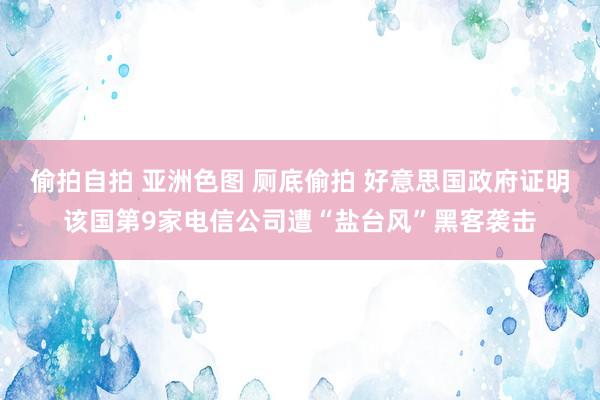 偷拍自拍 亚洲色图 厕底偷拍 好意思国政府证明该国第9家电信公司遭“盐台风”黑客袭击